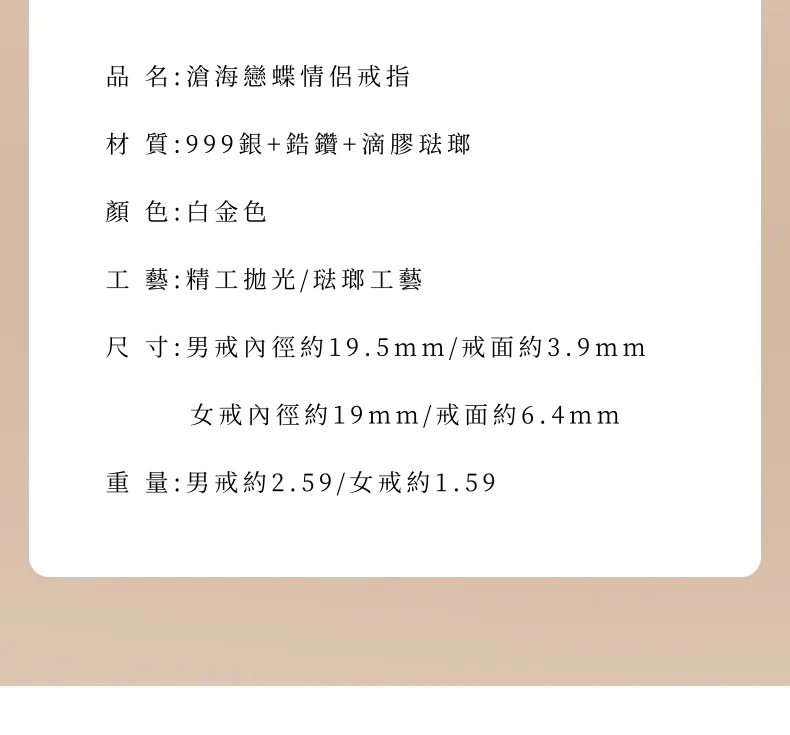 品 名:滄海戀蝶情侶戒指

材 質:999銀+鋯鑽+滴膠琺瑯

顏 色:白金色

工 藝:精工拋光/琺瑯工藝

尺 寸:男戒內徑約19.5mm/戒面約3.9mm

女戒內徑約19mm/戒面約6.4mm

重 量:男戒約2.59/女戒約1.59